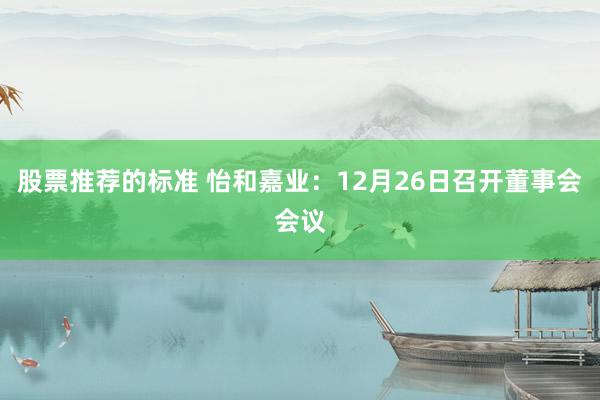 股票推荐的标准 怡和嘉业：12月26日召开董事会会议